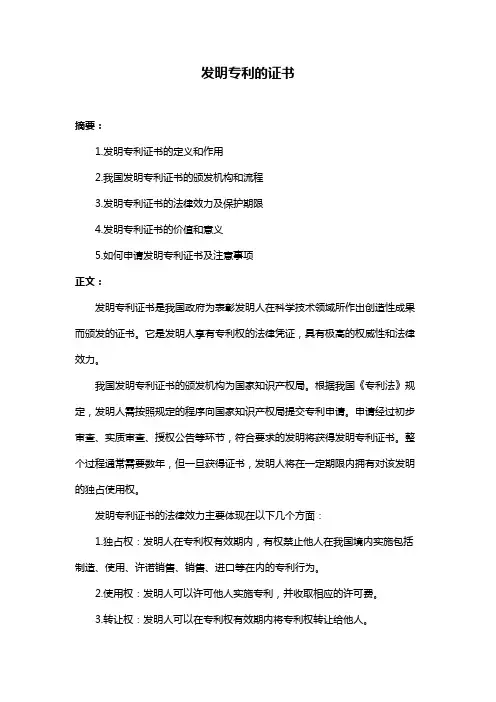 发明专利的证书

摘要：

1.发明专利证书的定义和作用

2.我国发明专利证书的颁发机构和流程

3.发明专利证书的法律效力及保护期限

4.发明专利证书的价值和意义

5.如何申请发明专利证书及注意事项

正文：

发明专利证书是我国政府为表彰发明人在科学技术领域所作出创造性成果而颁发的证书。它是发明人享有专利权的法律凭证，具有极高的权威性和法律效力。

我国发明专利证书的颁发机构为国家知识产权局。根据我国《专利法》规定，发明人需按照规定的程序向国家知识产权局提交专利申请。申请经过初步审查、实质审查、授权公告等环节，符合要求的发明将获得发明专利证书。整个过程通常需要数年，但一旦获得证书，发明人将在一定期限内拥有对该发明的独占使用权。

发明专利证书的法律效力主要体现在以下几个方面：

1.独占权：发明人在专利权有效期内，有权禁止他人在我国境内实施包括制造、使用、许诺销售、销售、进口等在内的专利行为。

2.使用权：发明人可以许可他人实施专利，并收取相应的许可费。

3.转让权：发明人可以在专利权有效期内将专利权转让给他人。